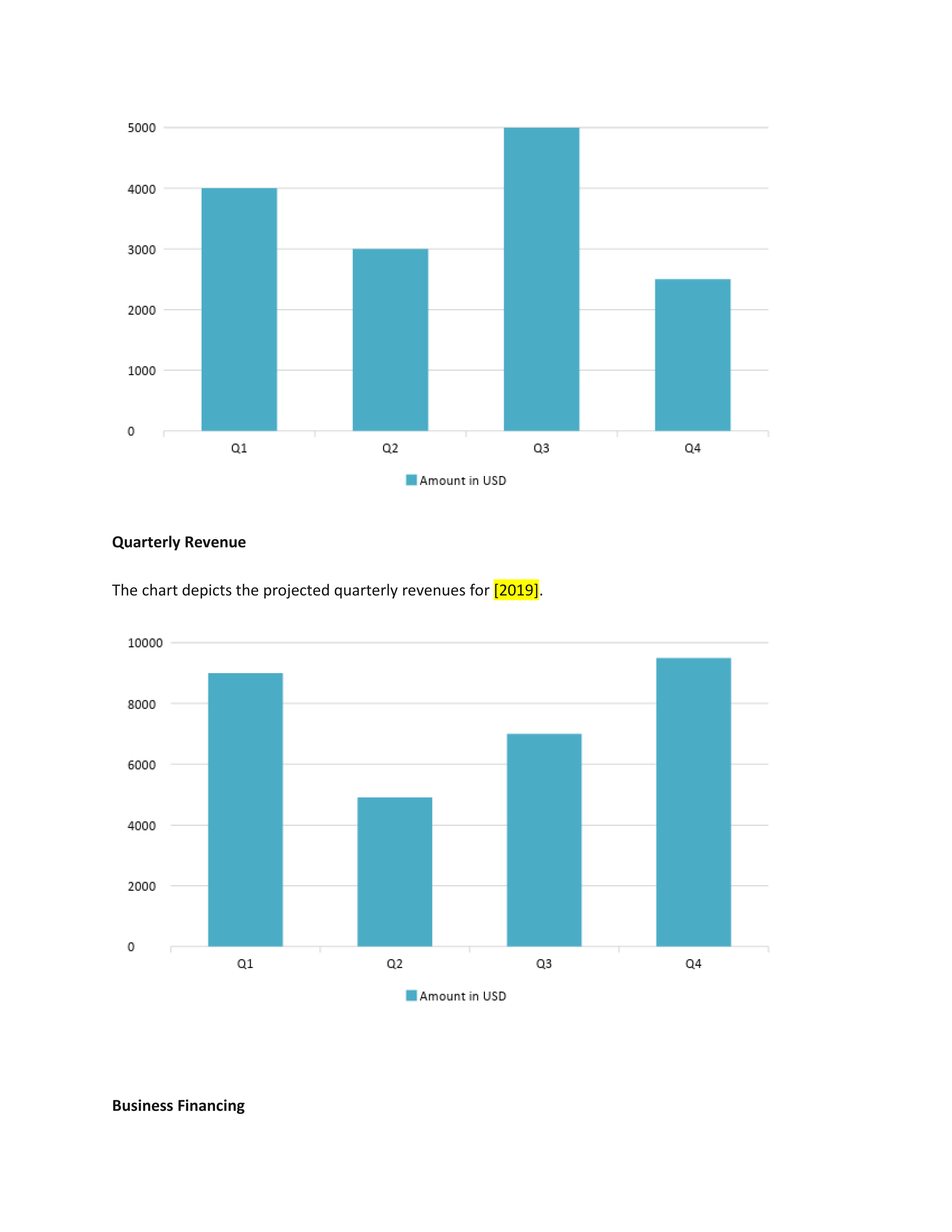 5000
4000
3000
2000
1000
0
Q1 Q2 Q3 Q4
Amount in USD

**Quarterly Revenue**

The chart depicts the projected quarterly revenues for [2019].

10000
8000
6000
4000
2000
0
Q1 Q2 Q3 Q4
Amount in USD

**Business Financing**